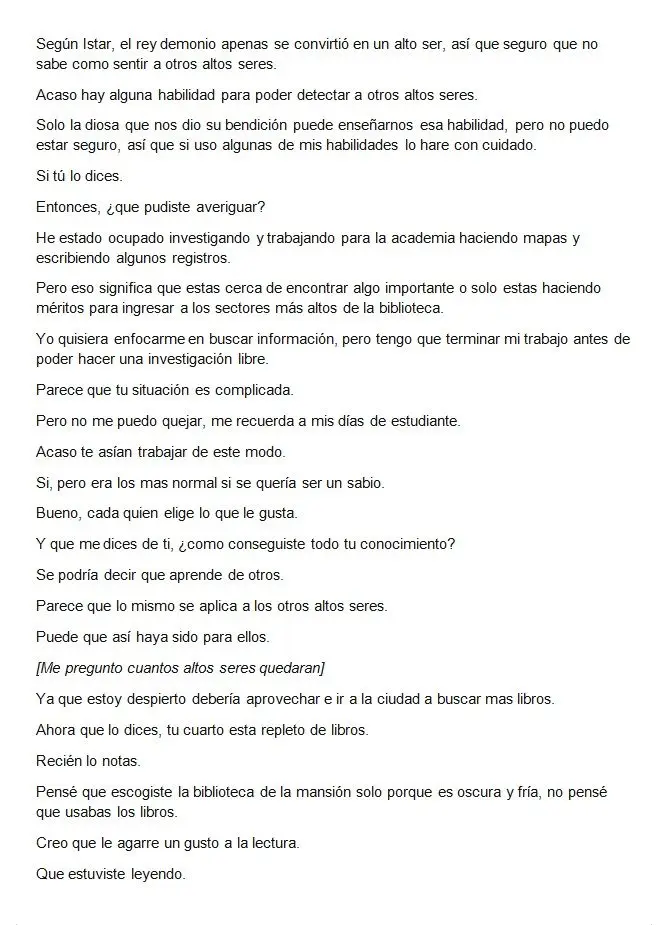 Según Istar, el rey demonio apenas se convirtió en un alto ser, así que seguro que no sabe como sentir a otros altos seres.

Acaso hay alguna habilidad para poder detectar a otros altos seres.

Solo la diosa que nos dio su bendición puede enseñarnos esa habilidad, pero no puedo estar seguro, así que si uso algunas de mis habilidades lo hare con cuidado.

Si tú lo dices.

Entonces, ¿que pudiste averiguar?

He estado ocupado investigando y trabajando para la academia haciendo mapas y escribiendo algunos registros.

Pero eso significa que estas cerca de encontrar algo importante o solo estas haciendo méritos para ingresar a los sectores más altos de la biblioteca.

Yo quisiera enfocarme en buscar información, pero tengo que terminar mi trabajo antes de poder hacer una investigación libre.

Parece que tu situación es complicada.

Pero no me puedo quejar, me recuerda a mis días de estudiante.

Acaso te asían trabajar de este modo.

Si, pero era los mas normal si se quería ser un sabio.

Bueno, cada quien elige lo que le gusta.

Y que me dices de ti, ¿como conseguiste todo tu conocimiento?

Se podría decir que aprende de otros.

Parece que lo mismo se aplica a los otros altos seres.

Puede que así haya sido para ellos.

[Me pregunto cuantos altos seres quedaran]

Ya que estoy despierto debería aprovechar e ir a la ciudad a buscar mas libros.

Ahora que lo dices, tu cuarto esta repleto de libros.

Recién lo notas.

Pensé que escogiste la biblioteca de la mansión solo porque es oscura y fría, no pensé que usabas los libros.

Creo que le agarre un gusto a la lectura.

Que estuviste leyendo.